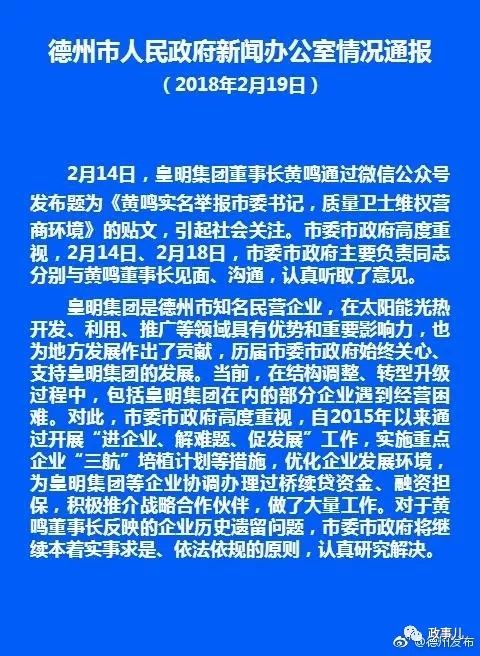 德州市人民政府新闻办公室情况通报

（2018年2月19日）

2月14日，皇明集团董事长黄鸣通过微信公众号发布题为《黄鸣实名举报市委书记，质量卫士维权营商环境》的贴文，引起社会关注。市委市政府高度重视，2月14日、2月18日，市委市政府主要负责同志分别与黄鸣董事长见面、沟通，认真听取了意见。

皇明集团是德州市知名民营企业，在太阳能光热开发、利用、推广等领域具有优势和重要影响力，也为地方发展作出了贡献，历届市委市政府始终关心、支持皇明集团的发展。当前，在结构调整、转型升级过程中，包括皇明集团在内的部分企业遇到经营困难。对此，市委市政府高度重视，自2015年以来通过开展“进企业、解难题、促发展”工作，实施重点企业“三航”培植计划等措施，优化企业发展环境，为皇明集团等企业协调办理过桥续贷资金、融资担保，积极推介战略合作伙伴，做了大量工作。对于黄鸣董事长反映的企业历史遗留问题，市委市政府将继续本着实事求是、依法依规的原则，认真研究解决。

政事儿
@德州发布